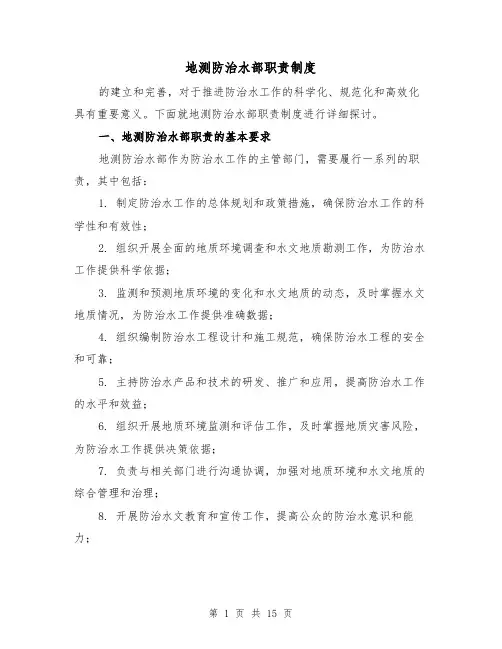 地测防治水部职责制度

的建立和完善，对于推进防治水工作的科学化、规范化和高效化具有重要意义。下面就地测防治水部职责制度进行详细探讨。

一、地测防治水部职责的基本要求

地测防治水部作为防治水工作的主管部门，需要履行一系列的职责，其中包括：

1. 制定防治水工作的总体规划和政策措施，确保防治水工作的科学性和有效性；

2. 组织开展全面的地质环境调查和水文地质勘测工作，为防治水工作提供科学依据；

3. 监测和预测地质环境的变化和水文地质的动态，及时掌握水文地质情况，为防治水工作提供准确数据；

4. 组织编制防治水工程设计和施工规范，确保防治水工程的安全和可靠；

5. 主持防治水产品和技术的研发、推广和应用，提高防治水工作的水平和效益；

6. 组织开展地质环境监测和评估工作，及时掌握地质灾害风险，为防治水工作提供决策依据；

7. 负责与相关部门进行沟通协调，加强对地质环境和水文地质的综合管理和治理；

8. 开展防治水文教育和宣传工作，提高公众的防治水意识和能力；

第 1 页 共 15 页